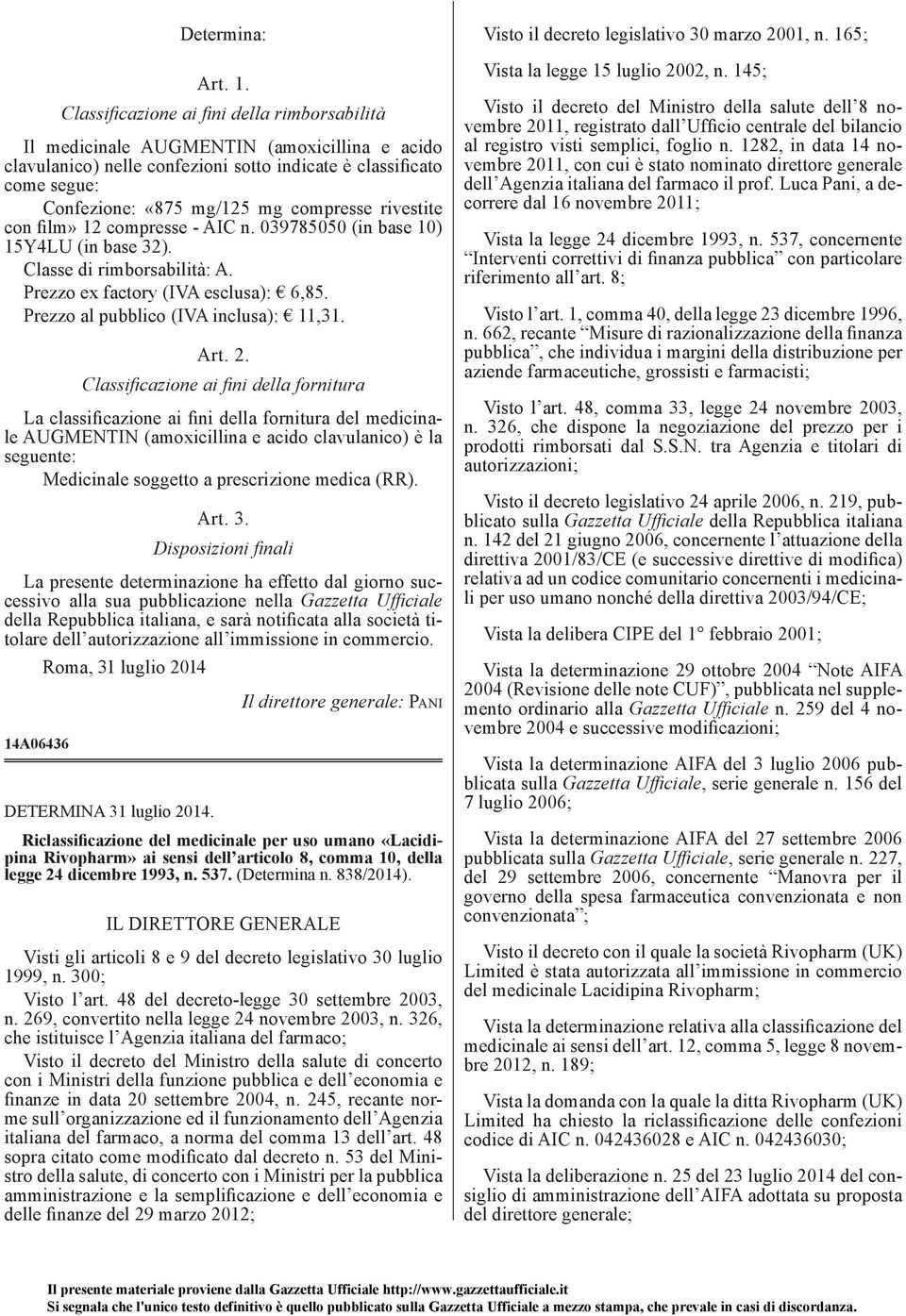 Determina:

Art. 1.

Classificazione ai fini della rimborsabilità

Il medicinale AUGMENTIN (amoxicillina e acido clavulanico) nelle confezioni sotto indicate è classificato come segue:

Confezione: «875 mg/125 mg compresse rivestite con film» 12 compresse - AIC n. 039785050 (in base 10) 15Y4LU (in base 32).

Classe di rimborsabilità: A.

Prezzo ex factory (IVA esclusa): € 6,85.

Prezzo al pubblico (IVA inclusa): € 11,31.

Art. 2.

Classificazione ai fini della fornitura

La classificazione ai fini della fornitura del medicinale AUGMENTIN (amoxicillina e acido clavulanico) è la seguente:

Medicinale soggetto a prescrizione medica (RR).

Art. 3.

Disposizioni finali

La presente determinazione ha effetto dal giorno successivo alla sua pubblicazione nella Gazzetta Ufficiale della Repubblica italiana, e sarà notificata alla società titolare dell'autorizzazione all'immissione in commercio.

Roma, 31 luglio 2014

Il direttore generale: PANI

14A06436

DETERMINA 31 luglio 2014.

Riclassificazione del medicinale per uso umano «Lacidipina Rivopharm» ai sensi dell'articolo 8, comma 10, della legge 24 dicembre 1993, n. 537. (Determina n. 838/2014).

IL DIRETTORE GENERALE

Visti gli articoli 8 e 9 del decreto legislativo 30 luglio 1999, n. 300;

Visto l'art. 48 del decreto-legge 30 settembre 2003, n. 269, convertito nella legge 24 novembre 2003, n. 326, che istituisce l'Agenzia italiana del farmaco;

Visto il decreto del Ministro della salute di concerto con i Ministri della funzione pubblica e dell'economia e finanze in data 20 settembre 2004, n. 245, recante norme sull'organizzazione ed il funzionamento dell'Agenzia italiana del farmaco, a norma del comma 13 dell'art. 48 sopra citato come modificato dal decreto n. 53 del Ministro della salute, di concerto con i Ministri per la pubblica amministrazione e la semplificazione e dell'economia e delle finanze del 29 marzo 2012;

Visto il decreto legislativo 30 marzo 2001, n. 165;

Vista la legge 15 luglio 2002, n. 145;

Visto il decreto del Ministro della salute dell'8 novembre 2011, registrato dall'Ufficio centrale del bilancio al registro visti semplici, foglio n. 1282, in data 14 novembre 2011, con cui è stato nominato direttore generale dell'Agenzia italiana del farmaco il prof. Luca Pani, a decorrere dal 16 novembre 2011;

Vista la legge 24 dicembre 1993, n. 537, concernente "Interventi correttivi di finanza pubblica" con particolare riferimento all'art. 8;

Visto l'art. 1, comma 40, della legge 23 dicembre 1996, n. 662, recante "Misure di razionalizzazione della finanza pubblica", che individua i margini della distribuzione per aziende farmaceutiche, grossisti e farmacisti;

Visto l'art. 48, comma 33, legge 24 novembre 2003, n. 326, che dispone la negoziazione del prezzo per i prodotti rimborsati dal S.S.N. tra Agenzia e titolari di autorizzazioni;

Visto il decreto legislativo 24 aprile 2006, n. 219, pubblicato sulla Gazzetta Ufficiale della Repubblica italiana n. 142 del 21 giugno 2006, concernente l'attuazione della direttiva 2001/83/CE (e successive direttive di modifica) relativa ad un codice comunitario concernenti i medicinali per uso umano nonché della direttiva 2003/94/CE;

Vista la delibera CIPE del 1° febbraio 2001;

Vista la determinazione 29 ottobre 2004 "Note AIFA 2004 (Revisione delle note CUF)", pubblicata nel supplemento ordinario alla Gazzetta Ufficiale n. 259 del 4 novembre 2004 e successive modificazioni;

Vista la determinazione AIFA del 3 luglio 2006 pubblicata sulla Gazzetta Ufficiale, serie generale n. 156 del 7 luglio 2006;

Vista la determinazione AIFA del 27 settembre 2006 pubblicata sulla Gazzetta Ufficiale, serie generale n. 227, del 29 settembre 2006, concernente "Manovra per il governo della spesa farmaceutica convenzionata e non convenzionata";

Visto il decreto con il quale la società Rivopharm (UK) Limited è stata autorizzata all'immissione in commercio del medicinale Lacidipina Rivopharm;

Vista la determinazione relativa alla classificazione del medicinale ai sensi dell'art. 12, comma 5, legge 8 novembre 2012, n. 189;

Vista la domanda con la quale la ditta Rivopharm (UK) Limited ha chiesto la riclassificazione delle confezioni codice di AIC n. 042436028 e AIC n. 042436030;

Vista la deliberazione n. 25 del 23 luglio 2014 del consiglio di amministrazione dell'AIFA adottata su proposta del direttore generale;

Il presente materiale proviene dalla Gazzetta Ufficiale http://www.gazzettaufficiale.it
Si segnala che l'unico testo definitivo è quello pubblicato sulla Gazzetta Ufficiale a mezzo stampa, che prevale in casi di discordanza.